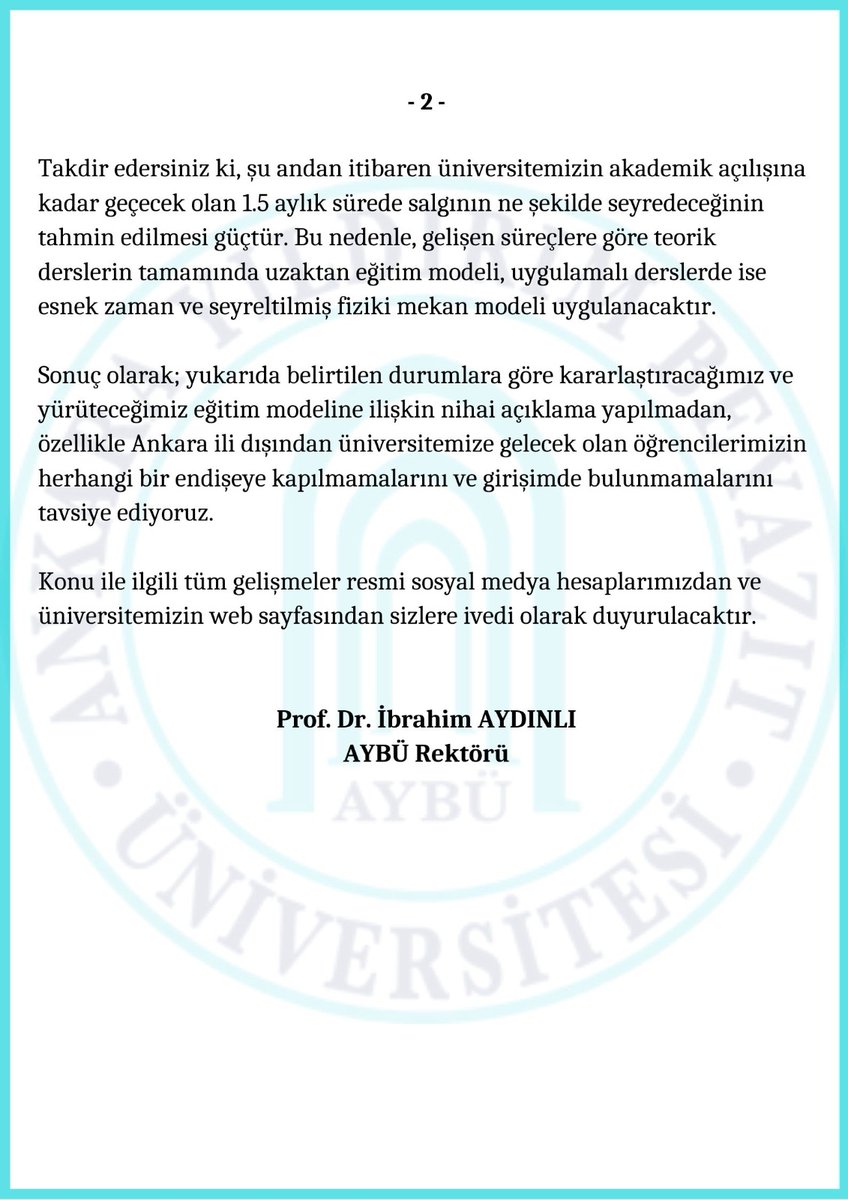 - 2 -

Takdir edersiniz ki, şu andan itibaren üniversitemizin akademik açılışına kadar geçecek olan 1.5 aylık sürede salgının ne şekilde seyredeceğinin tahmin edilmesi güçtür. Bu nedenle, gelişen süreçlere göre teorik derslerin tamamında uzaktan eğitim modeli, uygulamalı derslerde ise esnek zaman ve seyreltilmiş fiziki mekan modeli uygulanacaktır.

Sonuç olarak; yukarıda belirtilen durumlara göre kararlaştıracağımız ve yürüteceğimiz eğitim modeline ilişkin nihai açıklama yapılmadan, özellikle Ankara ili dışından üniversitemize gelecek olan öğrencilerimizin herhangi bir endişeye kapılmamalarını ve girişimde bulunmamalarını tavsiye ediyoruz.

Konu ile ilgili tüm gelişmeler resmi sosyal medya hesaplarımızdan ve üniversitemizin web sayfasından sizlere ivedi olarak duyurulacaktır.

Prof. Dr. İbrahim AYDINLI
AYBÜ Rektörü

ANKARA YILDIRIM BEYAZIT ÜNİVERSİTESİ
AYBÜ